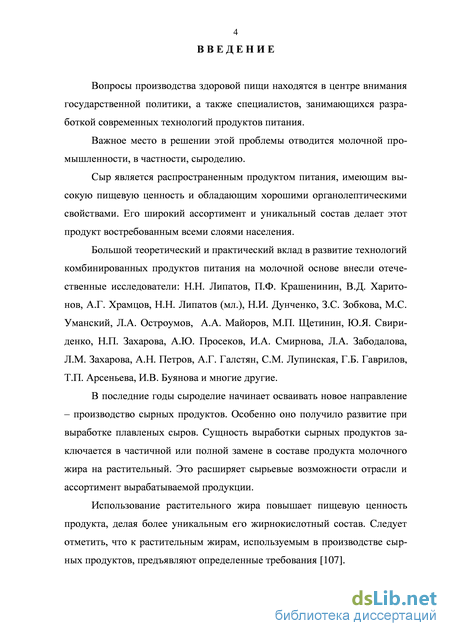 4

ВВЕДЕНИЕ

Вопросы производства здоровой пищи находятся в центре внимания государственной политики, а также специалистов, занимающихся разработкой современных технологий продуктов питания.

Важное место в решении этой проблемы отводится молочной промышленности, в частности, сыроделию.

Сыр является распространенным продуктом питания, имеющим высокую пищевую ценность и обладающим хорошими органолептическими свойствами. Его широкий ассортимент и уникальный состав делает этот продукт востребованным всеми слоями населения.

Большой теоретический и практический вклад в развитие технологий комбинированных продуктов питания на молочной основе внесли отечественные исследователи: Н.Н. Липатов, П.Ф. Крашенинин, В.Д. Харитонов, А.Г. Храмцов, Н.Н. Липатов (мл.), Н.И. Дунченко, З.С. Зобкова, М.С. Уманский, Л.А. Остроумов, А.А. Майоров, М.П. Щетинин, Ю.Я. Свириденко, Н.П. Захарова, А.Ю. Просеков, И.А. Смирнова, Л.А. Забодалова, Л.М. Захарова, А.Н. Петров, А.Г. Галстян, С.М. Лупинская, Г.Б. Гаврилов, Т.П. Арсеньева, И.В. Буянова и многие другие.

В последние годы сыроделие начинает осваивать новое направление – производство сырных продуктов. Особенно оно получило развитие при выработке плавленых сыров. Сущность выработки сырных продуктов заключается в частичной или полной замене в составе продукта молочного жира на растительный. Это расширяет сырьевые возможности отрасли и ассортимент вырабатываемой продукции.

Использование растительного жира повышает пищевую ценность продукта, делая более уникальным его жирнокислотный состав. Следует отметить, что к растительным жирам, используемым в производстве сырных продуктов, предъявляют определенные требования [107].

dsLib.net
библиотека диссертаций